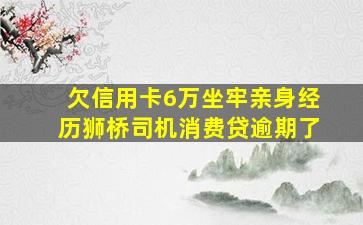 欠信用卡6万坐牢亲身经历狮桥司机消费贷逾期了